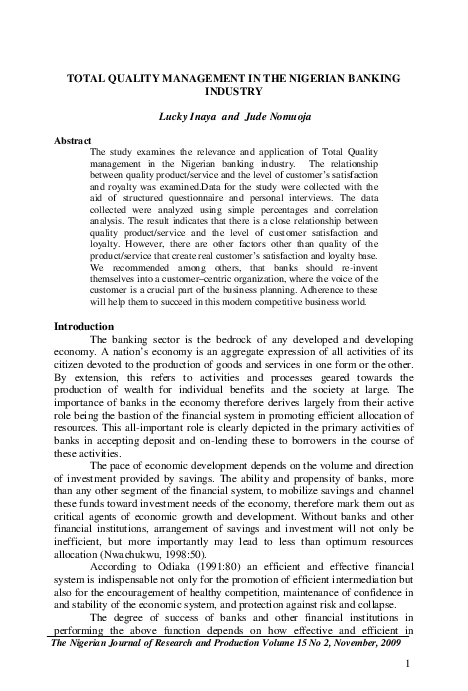 TOTAL QUALITY MANAGEMENT IN THE NIGERIAN BANKING INDUSTRY

Lucky Inaya and Jude Nomuoja

Abstract
The study examines the relevance and application of Total Quality management in the Nigerian banking industry. The relationship between quality product/service and the level of customer's satisfaction and royalty was examined.Data for the study were collected with the aid of structured questionnaire and personal interviews. The data collected were analyzed using simple percentages and correlation analysis. The result indicates that there is a close relationship between quality product/service and the level of customer satisfaction and loyalty. However, there are other factors other than quality of the product/service that create real customer's satisfaction and loyalty base. We recommended among others, that banks should re-invent themselves into a customer–centric organization, where the voice of the customer is a crucial part of the business planning. Adherence to these will help them to succeed in this modern competitive business world.

Introduction
The banking sector is the bedrock of any developed and developing economy. A nation's economy is an aggregate expression of all activities of its citizen devoted to the production of goods and services in one form or the other. By extension, this refers to activities and processes geared towards the production of wealth for individual benefits and the society at large. The importance of banks in the economy therefore derives largely from their active role being the bastion of the financial system in promoting efficient allocation of resources. This all-important role is clearly depicted in the primary activities of banks in accepting deposit and on-lending these to borrowers in the course of these activities.

The pace of economic development depends on the volume and direction of investment provided by savings. The ability and propensity of banks, more than any other segment of the financial system, to mobilize savings and channel these funds toward investment needs of the economy, therefore mark them out as critical agents of economic growth and development. Without banks and other financial institutions, arrangement of savings and investment will not only be inefficient, but more importantly may lead to less than optimum resources allocation (Nwachukwu, 1998:50).

According to Odiaka (1991:80) an efficient and effective financial system is indispensable not only for the promotion of efficient intermediation but also for the encouragement of healthy competition, maintenance of confidence in and stability of the economic system, and protection against risk and collapse.

The degree of success of banks and other financial institutions in performing the above function depends on how effective and efficient in

The Nigerian Journal of Research and Production Volume 15 No 2, November, 2009

1